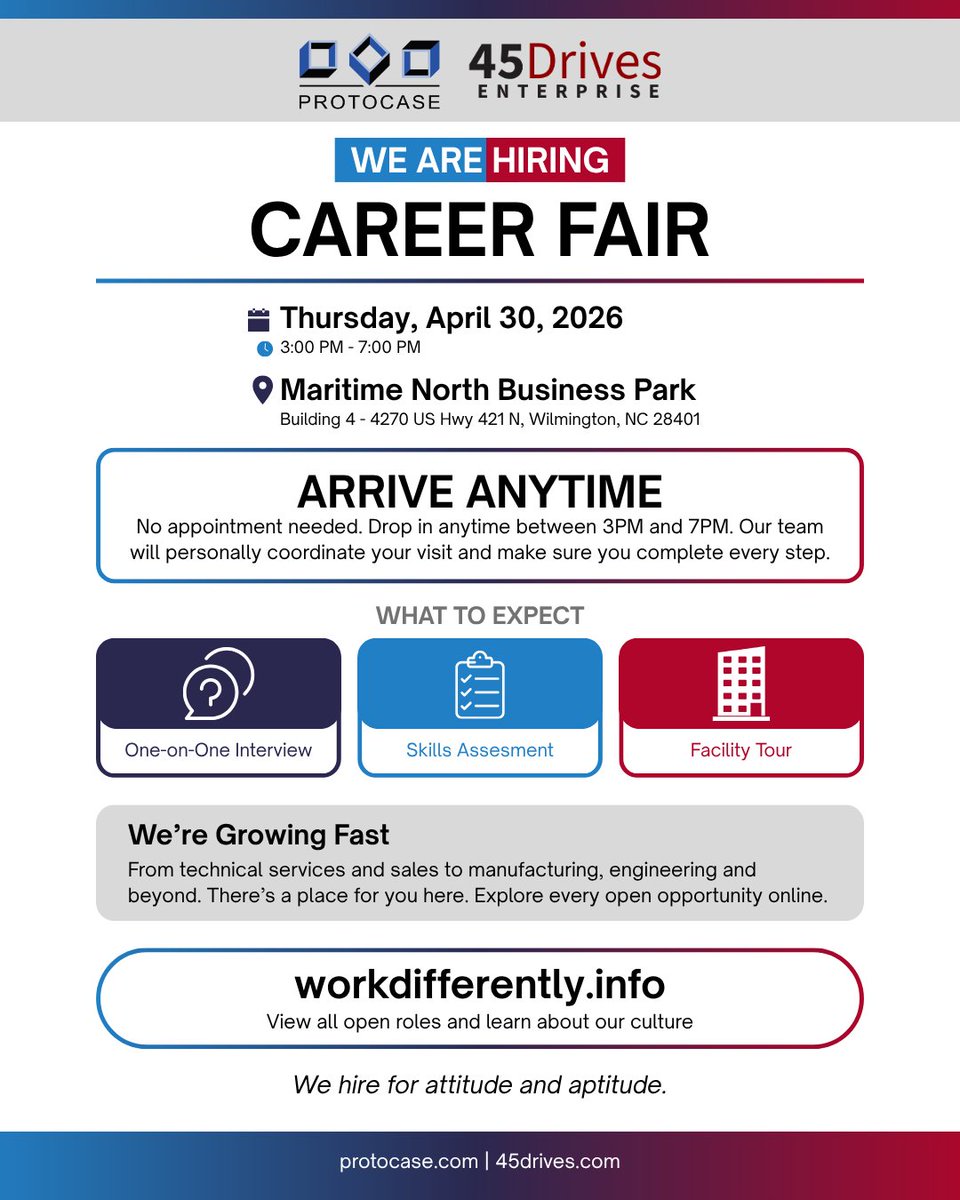 PROTOCASE

45Drives
ENTERPRISE

WE ARE HIRING

CAREER FAIR

Thursday, April 30, 2026
3:00 PM - 7:00 PM

Maritime North Business Park
Building 4 - 4270 US Hwy 421 N, Wilmington, NC 28401

ARRIVE ANYTIME
No appointment needed. Drop in anytime between 3PM and 7PM. Our team will personally coordinate your visit and make sure you complete every step.

WHAT TO EXPECT

One-on-One Interview

Skills Assesment

Facility Tour

We're Growing Fast
From technical services and sales to manufacturing, engineering and beyond. There's a place for you here. Explore every open opportunity online.

workdifferently.info
View all open roles and learn about our culture

We hire for attitude and aptitude.

protocase.com | 45drives.com